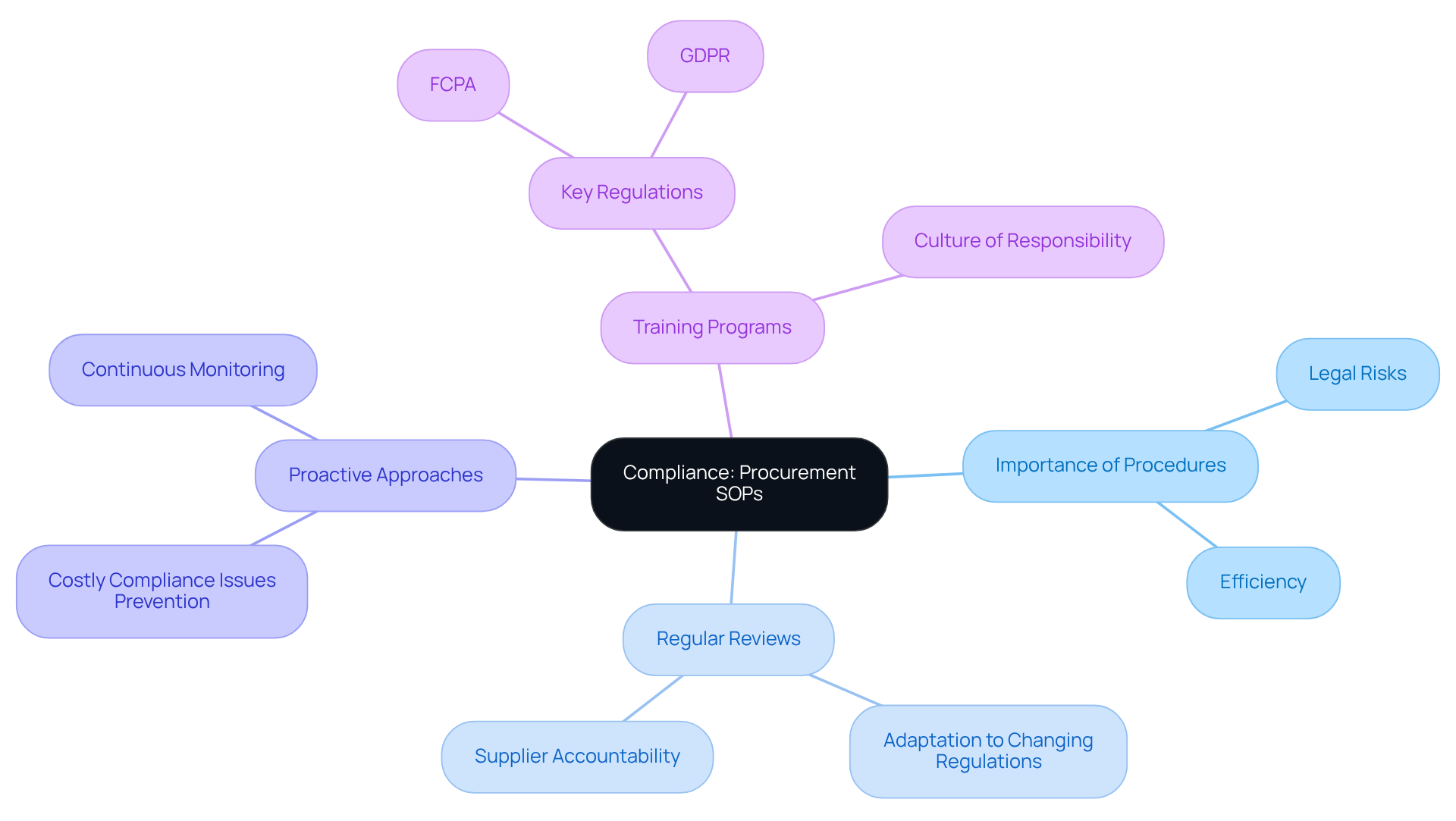 Compliance: Procurement SOPs

Training Programs

Key Regulations

FCPA

GDPR

Culture of Responsibility

Importance of Procedures

Legal Risks

Efficiency

Regular Reviews

Supplier Accountability

Adaptation to Changing Regulations

Proactive Approaches

Continuous Monitoring

Costly Compliance Issues Prevention